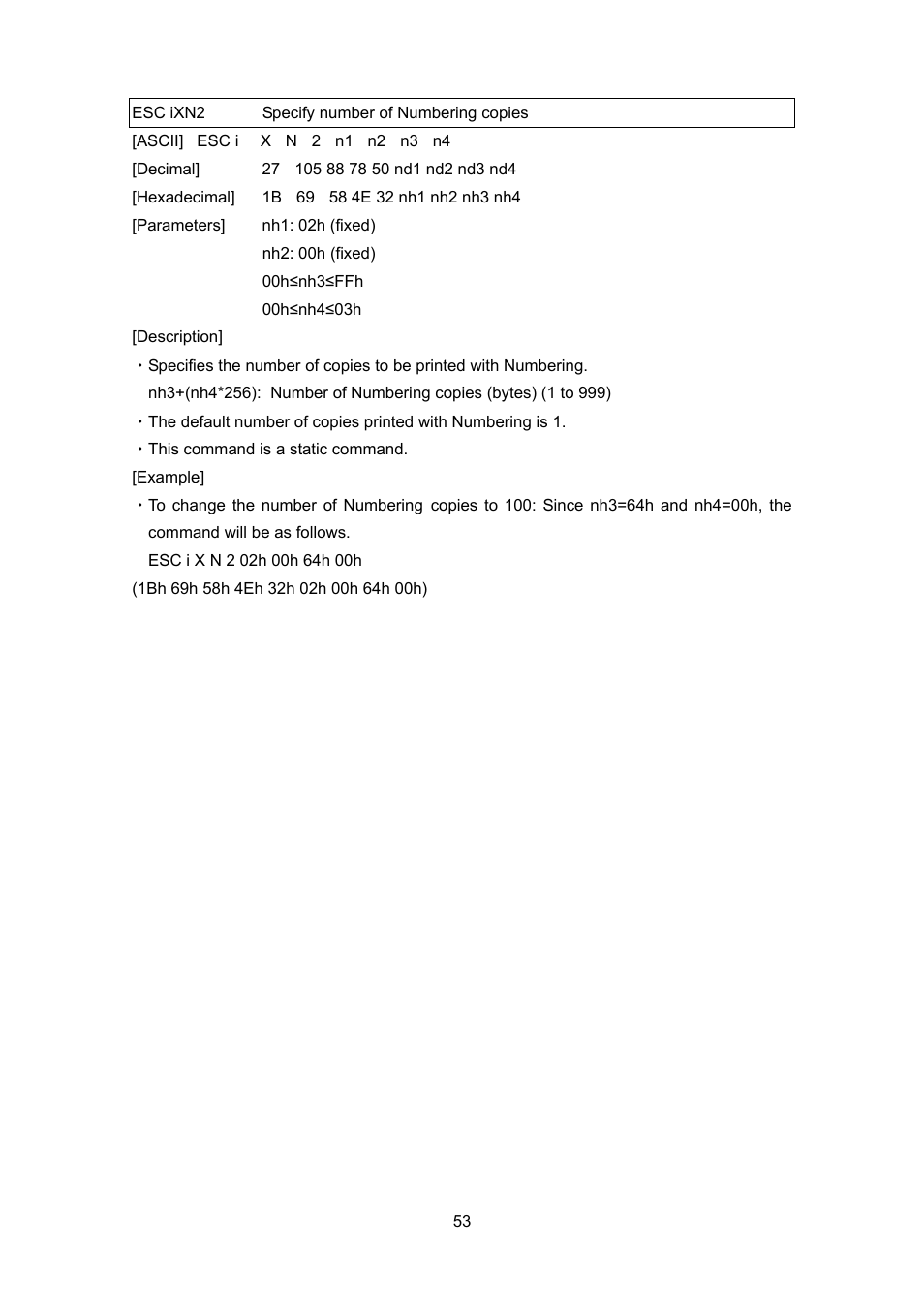 ESC iXN2 Specify number of Numbering copies

[ASCII] ESC i X N 2 n1 n2 n3 n4
[Decimal] 27 105 88 78 50 nd1 nd2 nd3 nd4
[Hexadecimal] 1B 69 58 4E 32 nh1 nh2 nh3 nh4
[Parameters] nh1: 02h (fixed)
nh2: 00h (fixed)
00h≤nh3≤FFh
00h≤nh4≤03h

[Description]
・Specifies the number of copies to be printed with Numbering.
nh3+(nh4*256): Number of Numbering copies (bytes) (1 to 999)
・The default number of copies printed with Numbering is 1.
・This command is a static command.

[Example]
・To change the number of Numbering copies to 100: Since nh3=64h and nh4=00h, the command will be as follows.
ESC i X N 2 02h 00h 64h 00h
(1Bh 69h 58h 4Eh 32h 02h 00h 64h 00h)

53